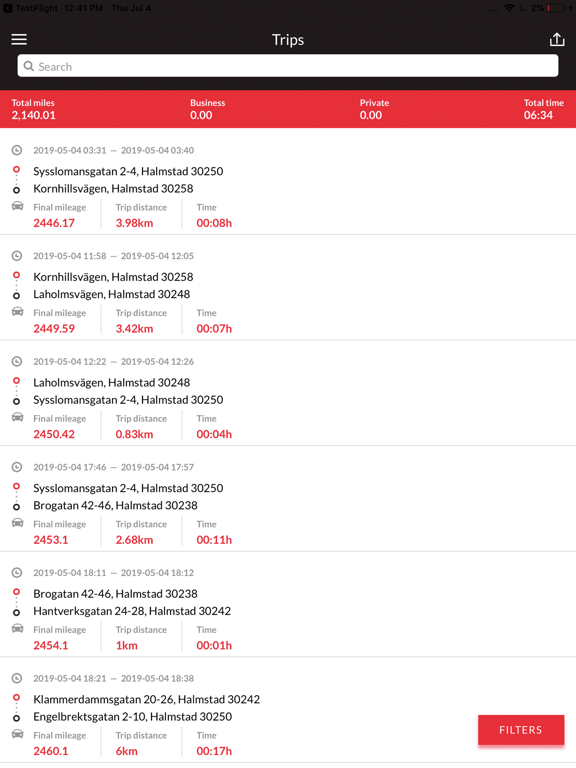 TestFlight 12:41 PM Thu Jul 4
2%

Trips

Search

Total miles
2,140.01
Business
0.00
Private
0.00
Total time
06:34

2019-05-04 03:31 — 2019-05-04 03:40
Sysslomansgatan 2-4, Halmstad 30250
Kornhillsvägen, Halmstad 30258
Final mileage
2446.17
Trip distance
3.98km
Time
00:08h

2019-05-04 11:58 — 2019-05-04 12:05
Kornhillsvägen, Halmstad 30258
Laholmsvägen, Halmstad 30248
Final mileage
2449.59
Trip distance
3.42km
Time
00:07h

2019-05-04 12:22 — 2019-05-04 12:26
Laholmsvägen, Halmstad 30248
Sysslomansgatan 2-4, Halmstad 30250
Final mileage
2450.42
Trip distance
0.83km
Time
00:04h

2019-05-04 17:46 — 2019-05-04 17:57
Sysslomansgatan 2-4, Halmstad 30250
Brogatan 42-46, Halmstad 30238
Final mileage
2453.1
Trip distance
2.68km
Time
00:11h

2019-05-04 18:11 — 2019-05-04 18:12
Brogatan 42-46, Halmstad 30238
Hantverksgatan 24-28, Halmstad 30242
Final mileage
2454.1
Trip distance
1km
Time
00:01h

2019-05-04 18:21 — 2019-05-04 18:38
Klammerdammsgatan 20-26, Halmstad 30242
Engelbrektsgatan 2-10, Halmstad 30250
Final mileage
2460.1
Trip distance
6km
Time
00:17h

FILTERS